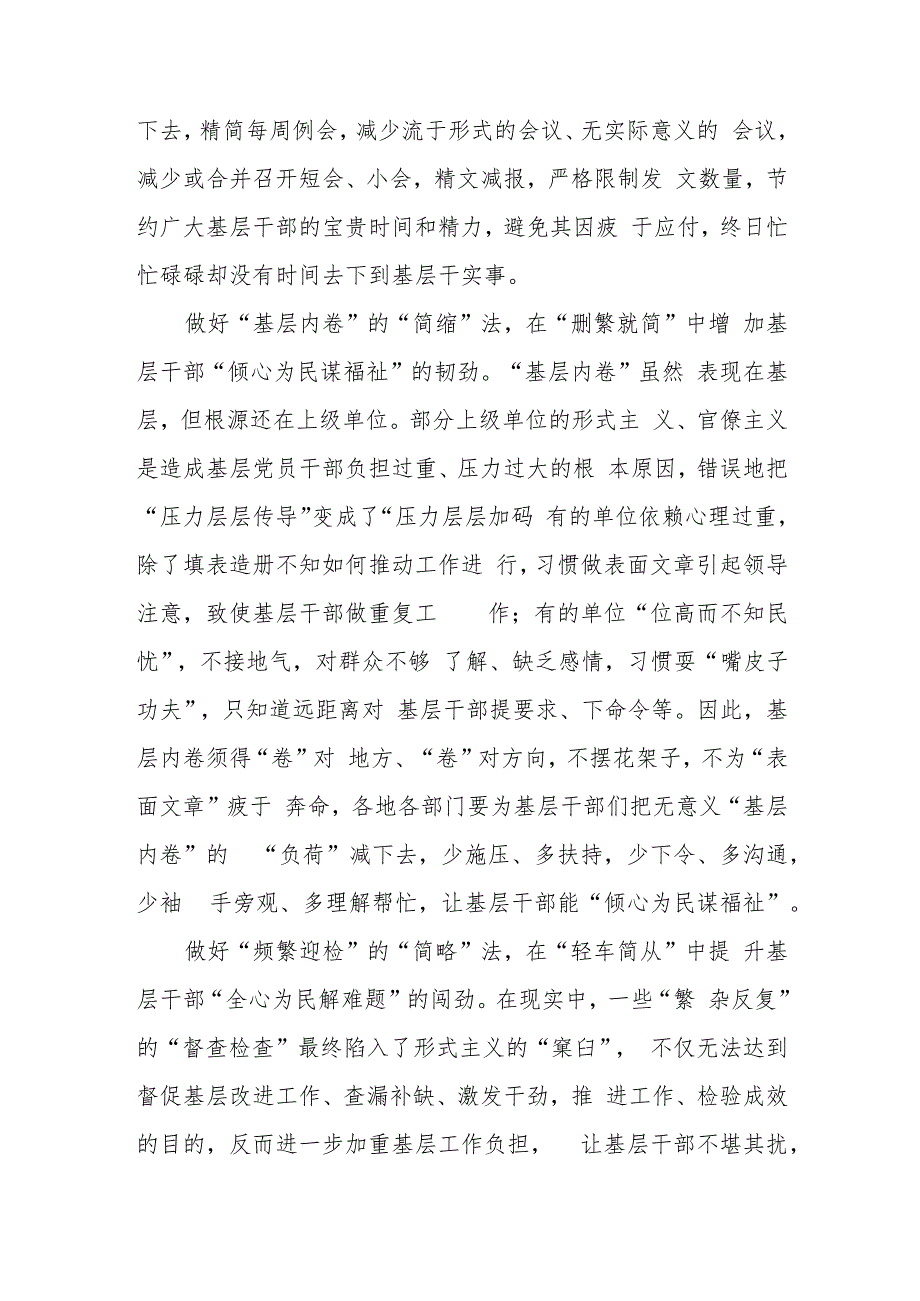 下去，精简每周例会，减少流于形式的会议、无实际意义的 会议，减少或合并召开短会、小会，精文减报，严格限制发 文数量，节约广大基层干部的宝贵时间和精力，避免其因疲 于应付，终日忙忙碌碌却没有时间去下到基层干实事。

做好“基层内卷”的“简缩”法，在“删繁就简”中增 加基层干部“倾心为民谋福祉”的韧劲。“基层内卷”虽然 表现在基层，但根源还在上级单位。部分上级单位的形式主 义、官僚主义是造成基层党员干部负担过重、压力过大的根 本原因，错误地把“压力层层传导”变成了“压力层层加码 有的单位依赖心理过重，除了填表造册不知如何推动工作进 行，习惯做表面文章引起领导注意，致使基层干部做重复工 作；有的单位“位高而不知民忧”，不接地气，对群众不够 了解、缺乏感情，习惯耍“嘴皮子功夫”，只知道远距离对 基层干部提要求、下命令等。因此，基层内卷须得“卷”对 地方、“卷”对方向，不摆花架子，不为“表面文章”疲于 奔命，各地各部门要为基层干部们把无意义“基层内卷”的 “负荷”减下去，少施压、多扶持，少下令、多沟通，少袖 手旁观、多理解帮忙，让基层干部能“倾心为民谋福祉”。

做好“频繁迎检”的“简略”法，在“轻车简从”中提 升基层干部“全心为民解难题”的闯劲。在现实中，一些“繁 杂反复”的“督查检查”最终陷入了形式主义的“窠臼”， 不仅无法达到督促基层改进工作、查漏补缺、激发干劲，推 进工作、检验成效的目的，反而进一步加重基层工作负担， 让基层干部不堪其扰，